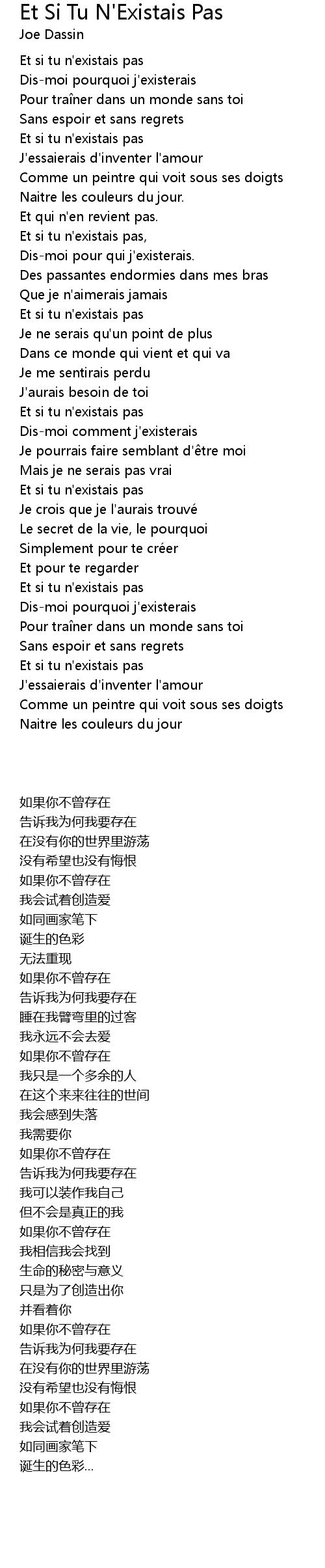 Et Si Tu N'Existais Pas
Joe Dassin

Et si tu n'existais pas
Dis-moi pourquoi j'existerais
Pour traîner dans un monde sans toi
Sans espoir et sans regrets
Et si tu n'existais pas
J'essaierais d'inventer l'amour
Comme un peintre qui voit sous ses doigts
Naitre les couleurs du jour.
Et qui n'en revient pas.
Et si tu n'existais pas,
Dis-moi pour qui j'existerais.
Des passantes endormies dans mes bras
Que je n'aimerais jamais
Et si tu n'existais pas
Je ne serais qu'un point de plus
Dans ce monde qui vient et qui va
Je me sentirais perdu
J'aurais besoin de toi
Et si tu n'existais pas
Dis-moi comment j'existerais
Je pourrais faire semblant d'être moi
Mais je ne serais pas vrai
Et si tu n'existais pas
Je crois que je l'aurais trouvé
Le secret de la vie, le pourquoi
Simplement pour te créer
Et pour te regarder
Et si tu n'existais pas
Dis-moi pourquoi j'existerais
Pour traîner dans un monde sans toi
Sans espoir et sans regrets
Et si tu n'existais pas
J'essaierais d'inventer l'amour
Comme un peintre qui voit sous ses doigts
Naitre les couleurs du jour

如果你不曾存在
告诉我为何我要存在
在没有你的世界里游荡
没有希望也没有悔恨
如果你不曾存在
我会试着创造爱
如同画家笔下
诞生的色彩
无法重现
如果你不曾存在
告诉我为何我要存在
睡在我臂弯里的过客
我永远不会去爱
如果你不曾存在
我只是一个多余的人
在这个来来往往的世间
我会感到失落
我需要你
如果你不曾存在
告诉我为何我要存在
我可以装作我自己
但不会是真正的我
如果你不曾存在
我相信我会找到
生命的秘密与意义
只是为了创造出你
并看着你
如果你不曾存在
告诉我为何我要存在
在没有你的世界里游荡
没有希望也没有悔恨
如果你不曾存在
我会试着创造爱
如同画家笔下
诞生的色彩...